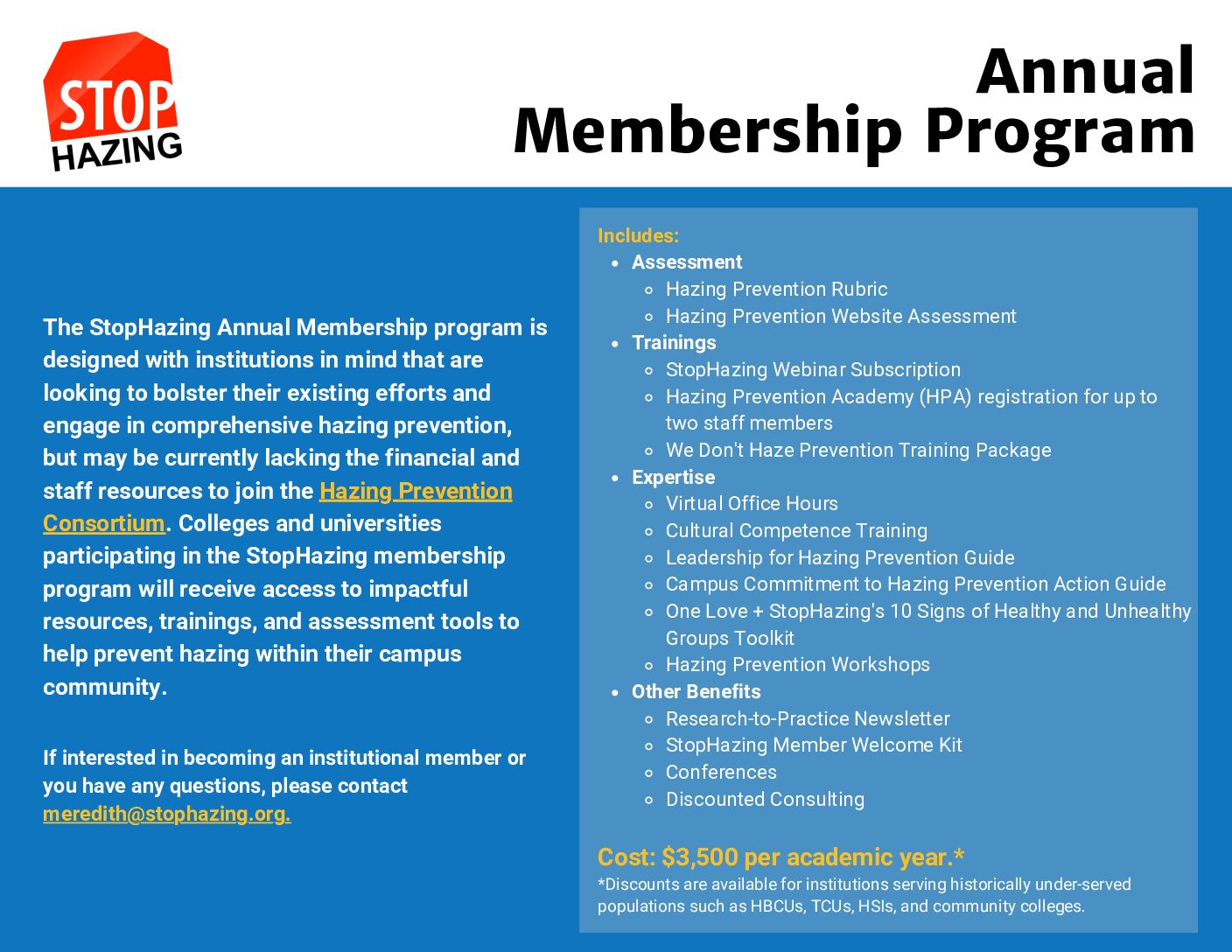 STOP HAZING

Annual Membership Program

The StopHazing Annual Membership program is designed with institutions in mind that are looking to bolster their existing efforts and engage in comprehensive hazing prevention, but may be currently lacking the financial and staff resources to join the Hazing Prevention Consortium. Colleges and universities participating in the StopHazing membership program will receive access to impactful resources, trainings, and assessment tools to help prevent hazing within their campus community.

If interested in becoming an institutional member or you have any questions, please contact meredith@stophazing.org.

Includes:
- Assessment
  - Hazing Prevention Rubric
  - Hazing Prevention Website Assessment
- Trainings
  - StopHazing Webinar Subscription
  - Hazing Prevention Academy (HPA) registration for up to two staff members
  - We Don't Haze Prevention Training Package
- Expertise
  - Virtual Office Hours
  - Cultural Competence Training
  - Leadership for Hazing Prevention Guide
  - Campus Commitment to Hazing Prevention Action Guide
  - One Love + StopHazing's 10 Signs of Healthy and Unhealthy Groups Toolkit
  - Hazing Prevention Workshops
- Other Benefits
  - Research-to-Practice Newsletter
  - StopHazing Member Welcome Kit
  - Conferences
  - Discounted Consulting

Cost: $3,500 per academic year.*
*Discounts are available for institutions serving historically under-served populations such as HBCUs, TCUs, HSIs, and community colleges.